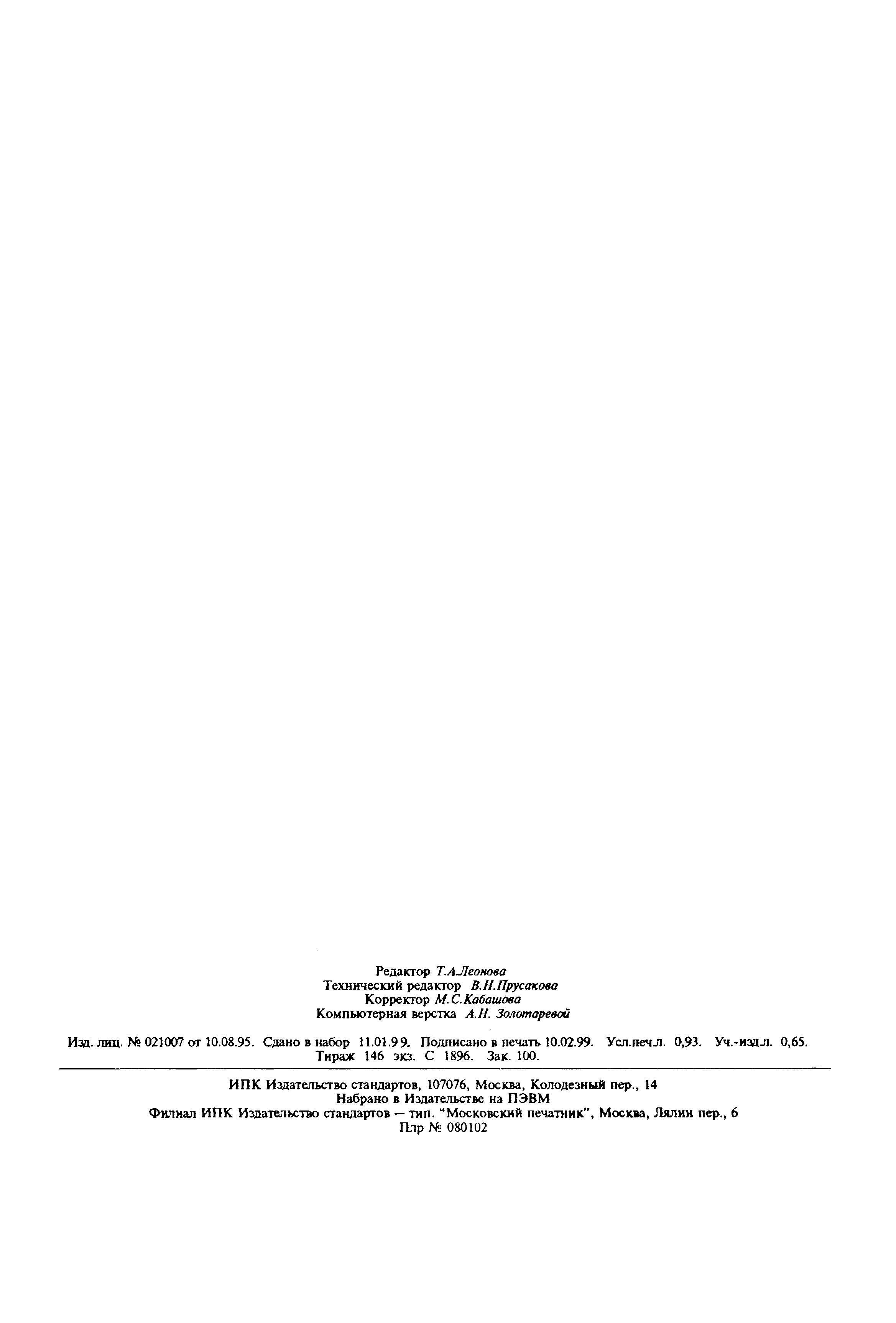 Редактор Т.А.Леонова
Технический редактор В.Н.Прусакова
Корректор М.С.Кабашова
Компьютерная верстка А.Н. Золотаревой

Изд. лиц. № 021007 от 10.08.95. Сдано в набор 11.01.99. Подписано в печать 10.02.99. Усл.печ.л. 0,93. Уч.-изд.л. 0,65. Тираж 146 экз. С 1896. Зак. 100.

ИПК Издательство стандартов, 107076, Москва, Колодезный пер., 14
Набрано в Издательстве на ПЭВМ
Филиал ИПК Издательство стандартов — тип. "Московский печатник", Москва, Лялин пер., 6
Плр № 080102